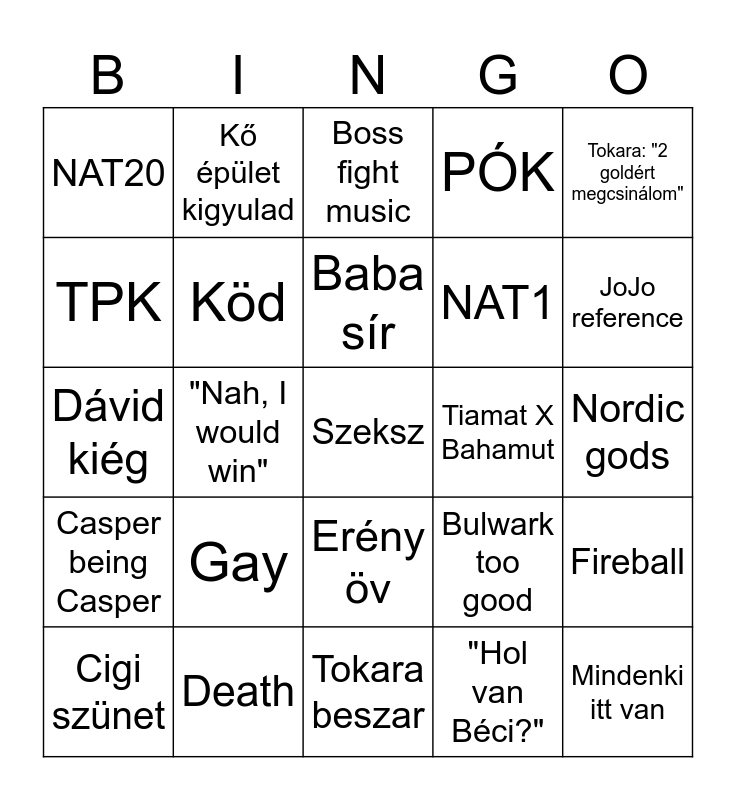 | B | I | N | G | O |
|---|---|---|---|---|
| NAT20 | Kő épület kigyulad | Boss fight music | PÓK | Tokara: "2 goldért megcsinálom" |
| TPK | Köd | Baba sír | NAT1 | JoJo reference |
| Dávid kiég | "Nah, I would win" | Szeksz | Tiamat X Bahamut | Nordic gods |
| Casper being Casper | Gay | Erény öv | Bulwark too good | Fireball |
| Cigi szünet | Death | Tokara beszar | "Hol van Béci?" | Mindenki itt van |